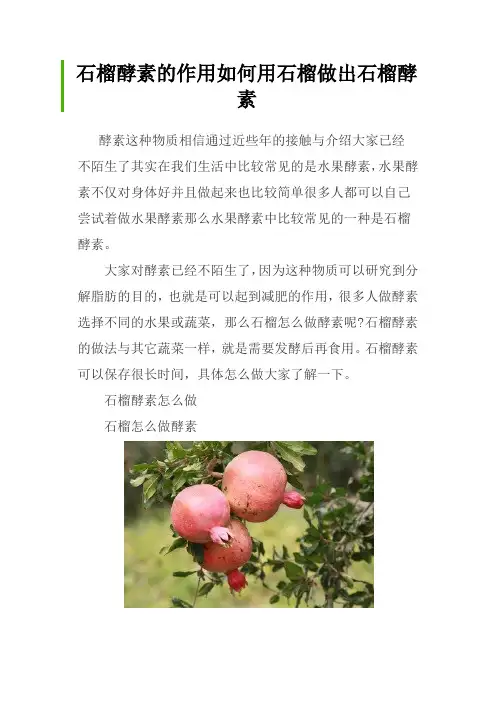 石榴酵素的作用如何用石榴做出石榴酵素

酵素这种物质相信通过近些年的接触与介绍大家已经不陌生了其实在我们生活中比较常见的是水果酵素,水果酵素不仅对身体好并且做起来也比较简单很多人都可以自己尝试着做水果酵素那么水果酵素中比较常见的一种是石榴酵素。

大家对酵素已经不陌生了,因为这种物质可以研究到分解脂肪的目的,也就是可以起到减肥的作用,很多人做酵素选择不同的水果或蔬菜,那么石榴怎么做酵素呢?石榴酵素的做法与其它蔬菜一样,就是需要发酵后再食用。石榴酵素可以保存很长时间,具体怎么做大家了解一下。

石榴酵素怎么做

石榴怎么做酵素